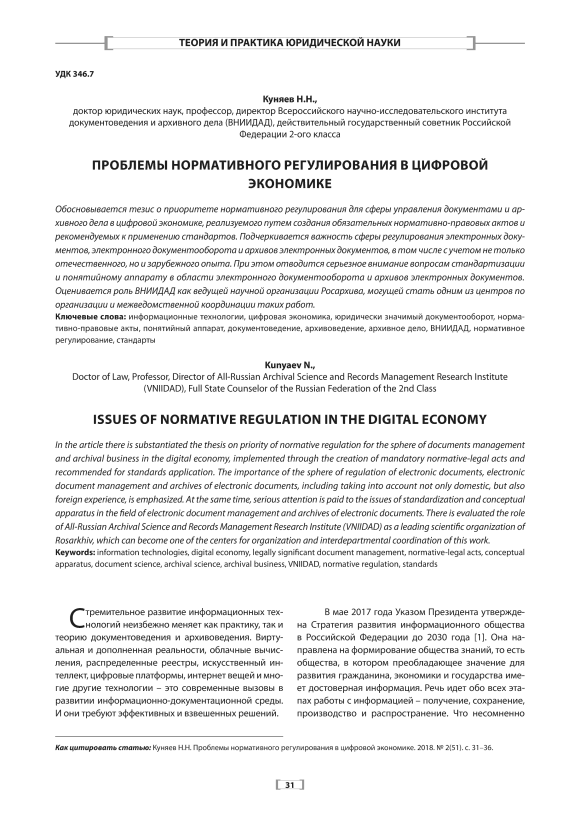 ТЕОРИЯ И ПРАКТИКА ЮРИДИЧЕСКОЙ НАУКИ

УДК 346.7

Куняев Н.Н.,
доктор юридических наук, профессор, директор Всероссийского научно-исследовательского института документоведения и архивного дела (ВНИИДАД), действительный государственный советник Российской Федерации 2-ого класса

ПРОБЛЕМЫ НОРМАТИВНОГО РЕГУЛИРОВАНИЯ В ЦИФРОВОЙ ЭКОНОМИКЕ

Обосновывается тезис о приоритете нормативного регулирования для сферы управления документами и архивного дела в цифровой экономике, реализуемого путем создания обязательных нормативно-правовых актов и рекомендуемых к применению стандартов. Подчеркивается важность сферы регулирования электронных документов, электронного документооборота и архивов электронных документов, в том числе с учетом не только отечественного, но и зарубежного опыта. При этом отводится серьезное внимание вопросам стандартизации и понятийному аппарату в области электронного документооборота и архивов электронных документов. Оценивается роль ВНИИДАД как ведущей научной организации Росархива, могущей стать одним из центров по организации и межведомственной координации таких работ.
Ключевые слова: информационные технологии, цифровая экономика, юридически значимый документооборот, нормативно-правовые акты, понятийный аппарат, документоведение, архивоведение, архивное дело, ВНИИДАД, нормативное регулирование, стандарты

Kunyaev N.,
Doctor of Law, Professor, Director of All-Russian Archival Science and Records Management Research Institute (VNIIDAD), Full State Counselor of the Russian Federation of the 2nd Class

ISSUES OF NORMATIVE REGULATION IN THE DIGITAL ECONOMY

In the article there is substantiated the thesis on priority of normative regulation for the sphere of documents management and archival business in the digital economy, implemented through the creation of mandatory normative-legal acts and recommended for standards application. The importance of the sphere of regulation of electronic documents, electronic document management and archives of electronic documents, including taking into account not only domestic, but also foreign experience, is emphasized. At the same time, serious attention is paid to the issues of standardization and conceptual apparatus in the field of electronic document management and archives of electronic documents. There is evaluated the role of All-Russian Archival Science and Records Management Research Institute (VNIIDAD) as a leading scientific organization of Rosarkhiv, which can become one of the centers for organization and interdepartmental coordination of this work.
Keywords: information technologies, digital economy, legally significant document management, normative-legal acts, conceptual apparatus, document science, archival science, archival business, VNIIDAD, normative regulation, standards

Стремительное развитие информационных технологий неизбежно меняет как практику, так и теорию документоведения и архивоведения. Виртуальная и дополненная реальности, облачные вычисления, распределенные реестры, искусственный интеллект, цифровые платформы, интернет вещей и многие другие технологии – это современные вызовы в развитии информационно-документационной среды. И они требуют эффективных и взвешенных решений.

В мае 2017 года Указом Президента утверждена Стратегия развития информационного общества в Российской Федерации до 2030 года [1]. Она направлена на формирование общества знаний, то есть общества, в котором преобладающее значение для развития гражданина, экономики и государства имеет достоверная информация. Речь идет обо всех этапах работы с информацией – получение, сохранение, производство и распространение. Что несомненно

Как цитировать статью: Куняев Н.Н. Проблемы нормативного регулирования в цифровой экономике. 2018. № 2(51). с. 31–36.

31